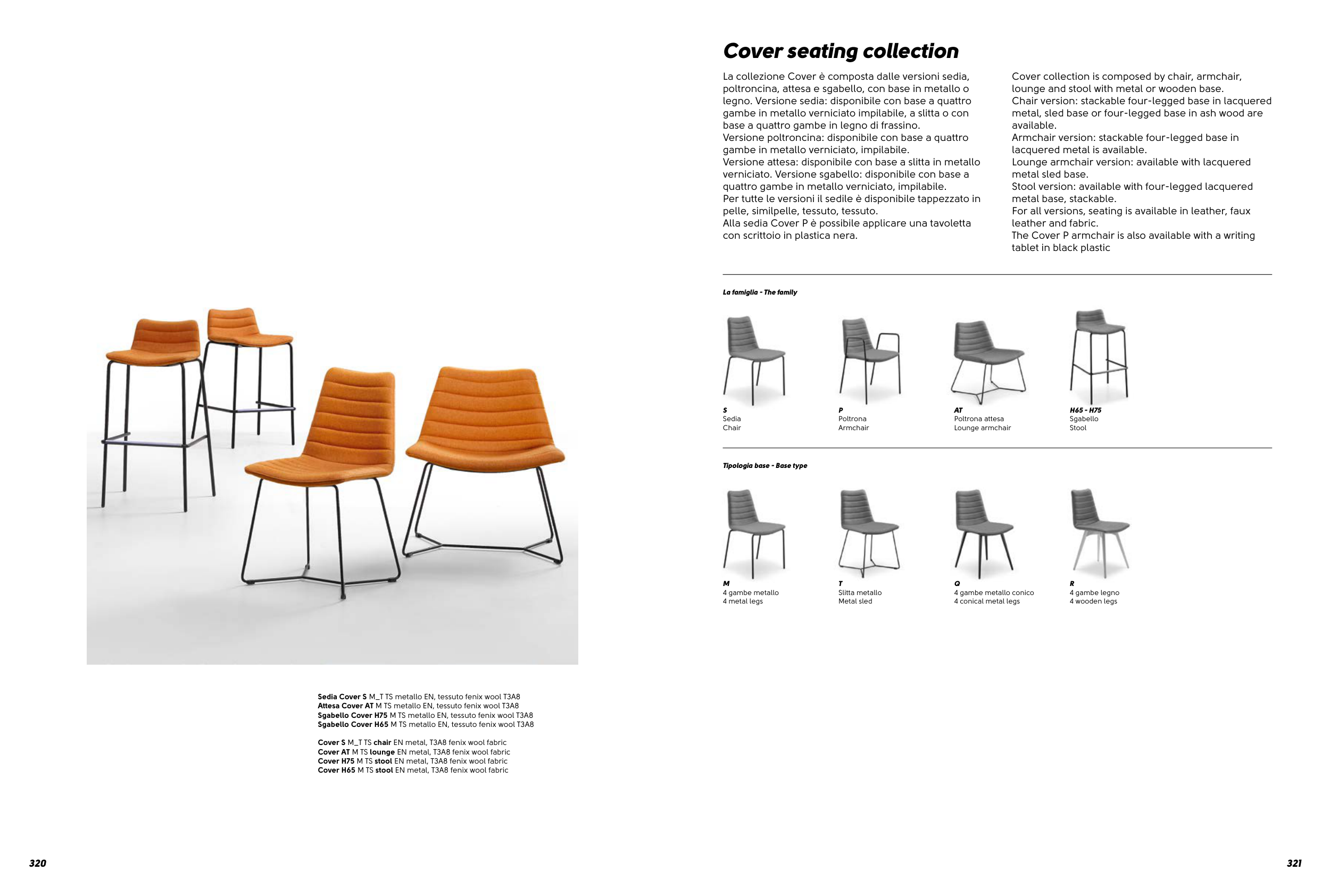 Sedia Cover S M_T TS metallo EN, tessuto fenix wool T3A8
Attesa Cover AT M TS metallo EN, tessuto fenix wool T3A8
Sgabello Cover H75 M TS metallo EN, tessuto fenix wool T3A8
Sgabello Cover H65 M TS metallo EN, tessuto fenix wool T3A8

Cover S M_T TS chair EN metal, T3A8 fenix wool fabric
Cover AT M TS lounge EN metal, T3A8 fenix wool fabric
Cover H75 M TS stool EN metal, T3A8 fenix wool fabric
Cover H65 M TS stool EN metal, T3A8 fenix wool fabric

320

Cover seating collection

La collezione Cover è composta dalle versioni sedia, poltroncina, attesa e sgabello, con base in metallo o legno. Versione sedia: disponibile con base a quattro gambe in metallo verniciato impilabile, a slitta o con base a quattro gambe in legno di frassino.
Versione poltroncina: disponibile con base a quattro gambe in metallo verniciato, impilabile.
Versione attesa: disponibile con base a slitta in metallo verniciato. Versione sgabello: disponibile con base a quattro gambe in metallo verniciato, impilabile.
Per tutte le versioni il sedile è disponibile tappezzato in pelle, similpelle, tessuto, tessuto.
Alla sedia Cover P è possibile applicare una tavoletta con scrittoio in plastica nera.

Cover collection is composed by chair, armchair, lounge and stool with metal or wooden base.
Chair version: stackable four-legged base in lacquered metal, sled base or four-legged base in ash wood are available.
Armchair version: stackable four-legged base in lacquered metal is available.
Lounge armchair version: available with lacquered metal sled base.
Stool version: available with four-legged lacquered metal base, stackable.
For all versions, seating is available in leather, faux leather and fabric.
The Cover P armchair is also available with a writing tablet in black plastic

La famiglia - The family

S
Sedia
Chair

P
Poltrona
Armchair

AT
Poltrona attesa
Lounge armchair

H65 - H75
Sgabello
Stool

Tipologia base - Base type

M
4 gambe metallo
4 metal legs

T
Slitta metallo
Metal sled

Q
4 gambe metallo conico
4 conical metal legs

R
4 gambe legno
4 wooden legs

321